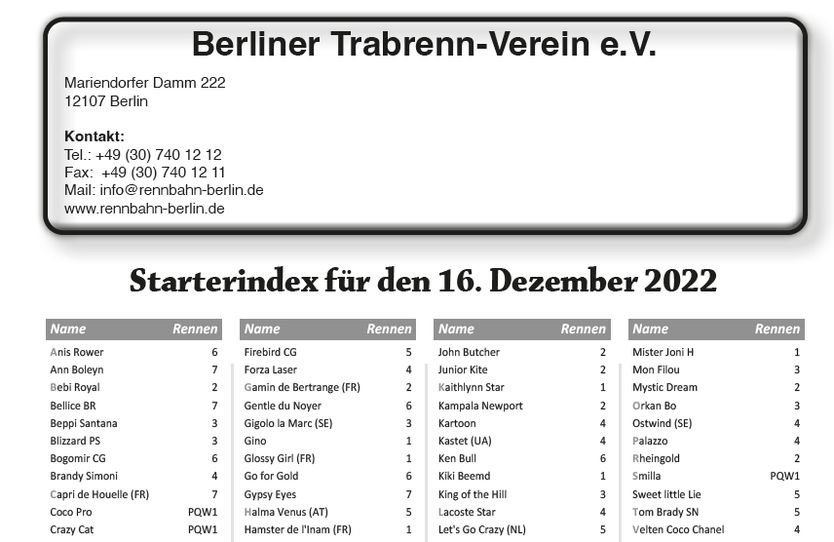 Berliner Trabrenn-Verein e.V.

Mariendorfer Damm 222
12107 Berlin

Kontakt:
Tel.: +49 (30) 740 12 12
Fax: +49 (30) 740 12 11
Mail: info@rennbahn-berlin.de
www.rennbahn-berlin.de

Starterindex für den 16. Dezember 2022

| Name | Rennen |
|---|---|
| Anis Rower | 6 |
| Ann Boleyn | 7 |
| Bebi Royal | 2 |
| Bellice BR | 7 |
| Beppi Santana | 3 |
| Blizzard PS | 3 |
| Bogomir CG | 6 |
| Brandy Simoni | 4 |
| Capri de Houelle (FR) | 7 |
| Coco Pro | PQW1 |
| Crazy Cat | PQW1 |

| Name | Rennen |
|---|---|
| Firebird CG | 5 |
| Forza Laser | 4 |
| Gamin de Bertrange (FR) | 2 |
| Gentle du Noyer | 6 |
| Gigolo la Marc (SE) | 3 |
| Gino | 1 |
| Glossy Girl (FR) | 1 |
| Go for Gold | 6 |
| Gypsy Eyes | 7 |
| Halma Venus (AT) | 5 |
| Hamster de l'Inam (FR) | 1 |

| Name | Rennen |
|---|---|
| John Butcher | 2 |
| Junior Kite | 2 |
| Kaithlynn Star | 1 |
| Kampala Newport | 2 |
| Kartoon | 4 |
| Kastet (UA) | 4 |
| Ken Bull | 6 |
| Kiki Beemd | 1 |
| King of the Hill | 3 |
| Lacoste Star | 4 |
| Let's Go Crazy (NL) | 5 |

| Name | Rennen |
|---|---|
| Mister Joni H | 1 |
| Mon Filou | 3 |
| Mystic Dream | 2 |
| Orkan Bo | 3 |
| Ostwind (SE) | 4 |
| Palazzo | 4 |
| Rheingold | 2 |
| Smilla | PQW1 |
| Sweet little Lie | 5 |
| Tom Brady SN | 5 |
| Velten Coco Chanel | 4 |